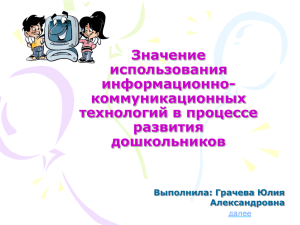 Значение использования информационно-коммуникационных технологий в процессе развития дошкольников

Выполнила: Грачева Юлия Александровна

далее